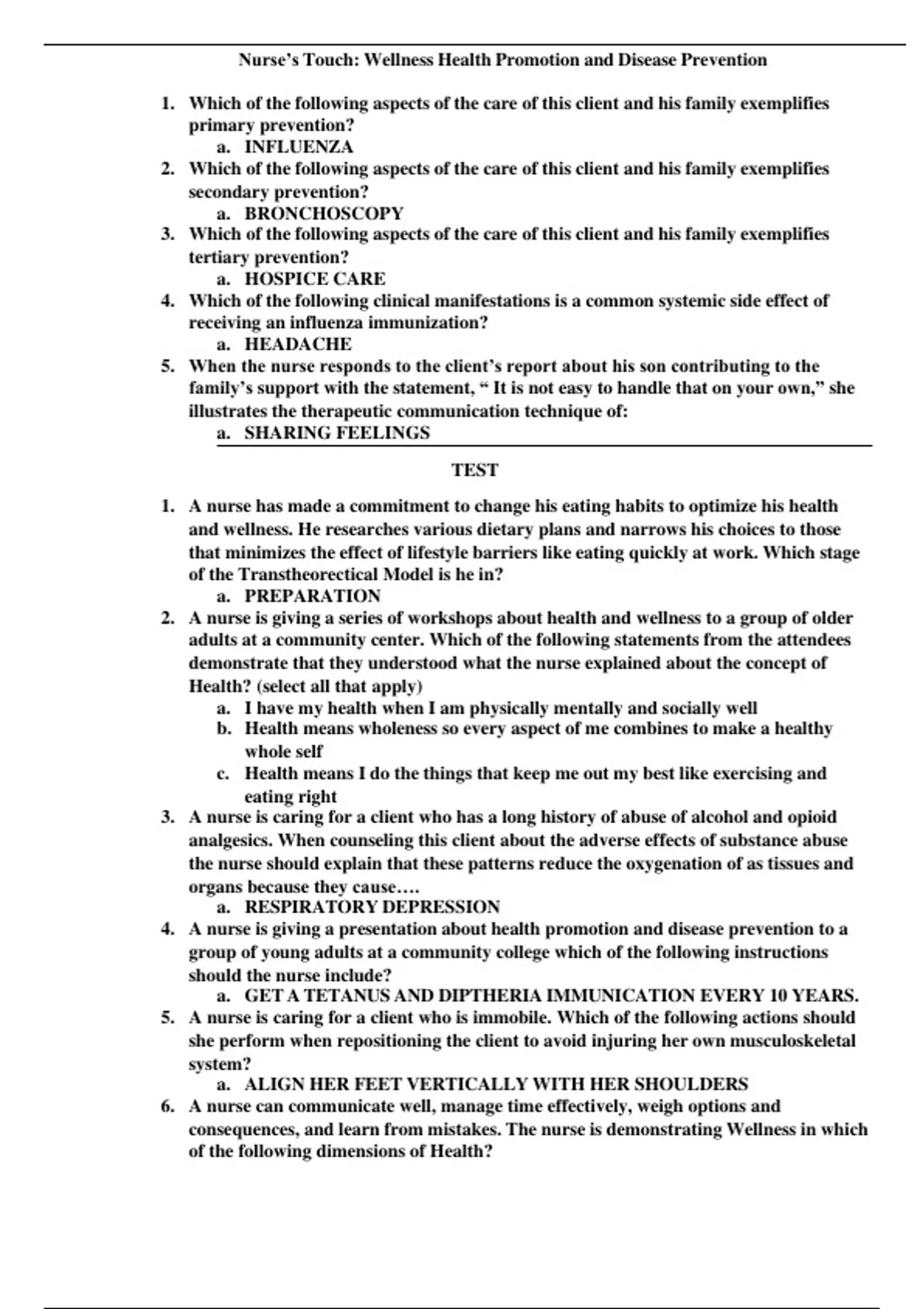 Nurse's Touch: Wellness Health Promotion and Disease Prevention

1. Which of the following aspects of the care of this client and his family exemplifies primary prevention?
a. INFLUENZA
2. Which of the following aspects of the care of this client and his family exemplifies secondary prevention?
a. BRONCHOSCOPY
3. Which of the following aspects of the care of this client and his family exemplifies tertiary prevention?
a. HOSPICE CARE
4. Which of the following clinical manifestations is a common systemic side effect of receiving an influenza immunization?
a. HEADACHE
5. When the nurse responds to the client's report about his son contributing to the family's support with the statement, " It is not easy to handle that on your own," she illustrates the therapeutic communication technique of:
a. SHARING FEELINGS

TEST

1. A nurse has made a commitment to change his eating habits to optimize his health and wellness. He researches various dietary plans and narrows his choices to those that minimizes the effect of lifestyle barriers like eating quickly at work. Which stage of the Transtheorectical Model is he in?
a. PREPARATION
2. A nurse is giving a series of workshops about health and wellness to a group of older adults at a community center. Which of the following statements from the attendees demonstrate that they understood what the nurse explained about the concept of Health? (select all that apply)
a. I have my health when I am physically mentally and socially well
b. Health means wholeness so every aspect of me combines to make a healthy whole self
c. Health means I do the things that keep me out my best like exercising and eating right
3. A nurse is caring for a client who has a long history of abuse of alcohol and opioid analgesics. When counseling this client about the adverse effects of substance abuse the nurse should explain that these patterns reduce the oxygenation of as tissues and organs because they cause….
a. RESPIRATORY DEPRESSION
4. A nurse is giving a presentation about health promotion and disease prevention to a group of young adults at a community college which of the following instructions should the nurse include?
a. GET A TETANUS AND DIPTHERIA IMMUNICATION EVERY 10 YEARS.
5. A nurse is caring for a client who is immobile. Which of the following actions should she perform when repositioning the client to avoid injuring her own musculoskeletal system?
a. ALIGN HER FEET VERTICALLY WITH HER SHOULDERS
6. A nurse can communicate well, manage time effectively, weigh options and consequences, and learn from mistakes. The nurse is demonstrating Wellness in which of the following dimensions of Health?